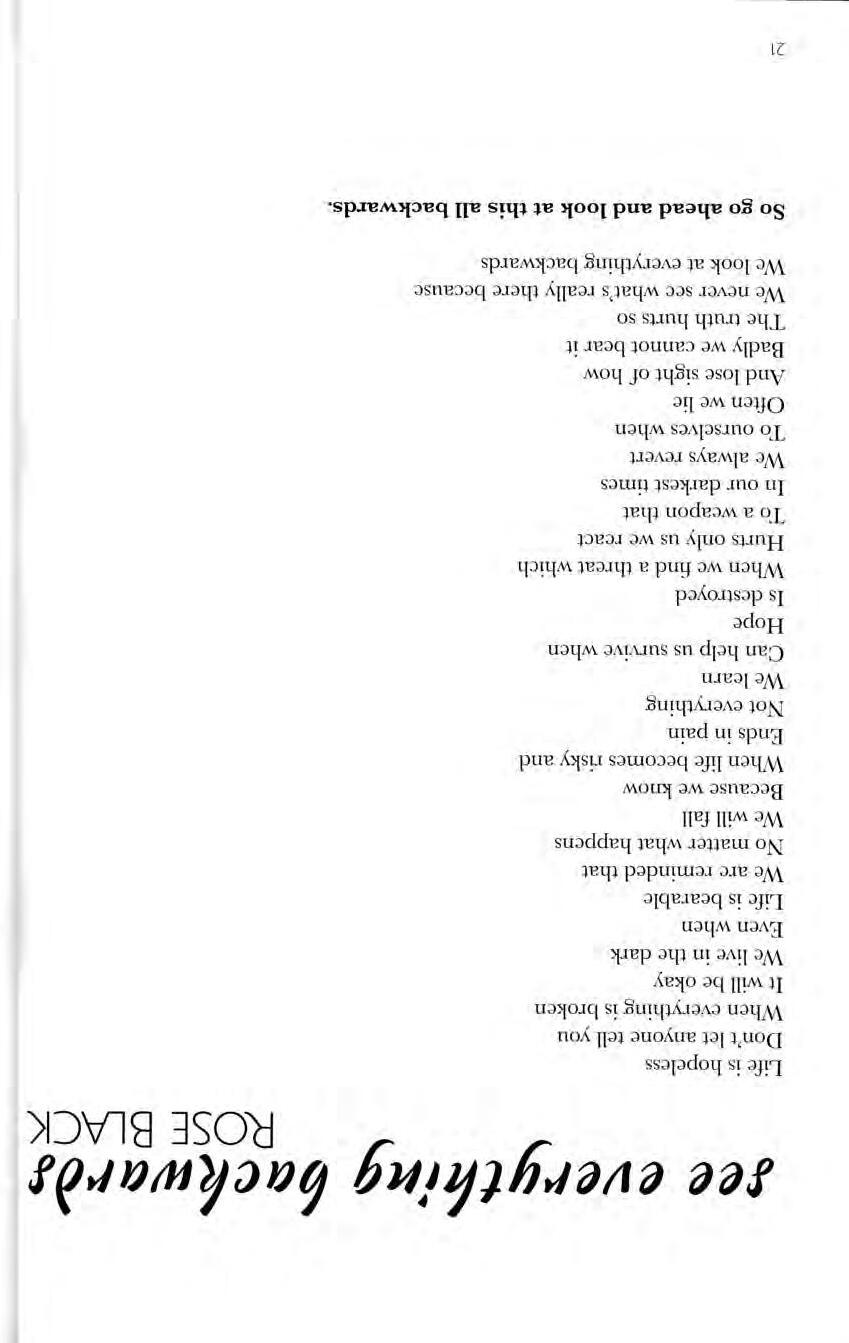 see everything backwards
ROSE BLACK

Life is hopeless
Don't let anyone tell you
When everything is broken
It will be okay
We live in the dark
Even when
Life is bearable
We are reminded that
No matter what happens
We will fall
Because we know
When life becomes risky and
Ends in pain
Not everything
We learn
Can help us survive when
Hope
Is destroyed
When we find a threat which
Hurts only us we react
To a weapon that
In our darkest times
We always revert
To ourselves when
Often we lie
And lose sight of how
Badly we cannot bear it
The truth hurts so
We never see what's really there because
We look at everything backwards

So go ahead and look at this all backwards.

21